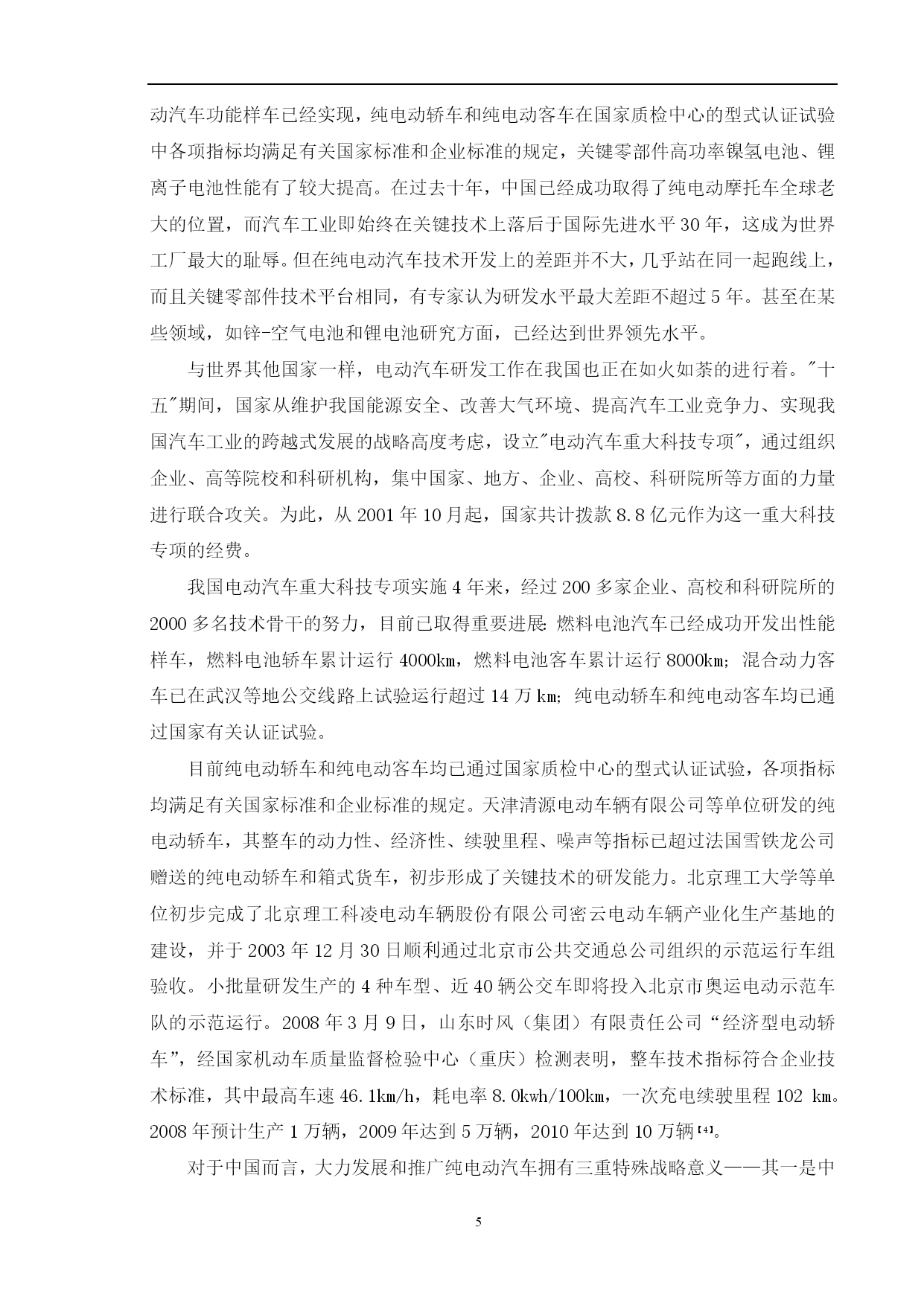 动汽车功能样车已经实现，纯电动轿车和纯电动客车在国家质检中心的型式认证试验中各项指标均满足有关国家标准和企业标准的规定，关键零部件高功率镍氢电池、锂离子电池性能有了较大提高。在过去十年，中国已经成功取得了纯电动摩托车全球老大的位置，而汽车工业即始终在关键技术上落后于国际先进水平30年，这成为世界工厂最大的耻辱。但在纯电动汽车技术开发上的差距并不大，几乎站在同一起跑线上，而且关键零部件技术平台相同，有专家认为研发水平最大差距不超过5年。甚至在某些领域，如锌-空气电池和锂电池研究方面，已经达到世界领先水平。

与世界其他国家一样，电动汽车研发工作在我国也正在如火如荼的进行着。"十五"期间，国家从维护我国能源安全、改善大气环境、提高汽车工业竞争力、实现我国汽车工业的跨越式发展的战略高度考虑，设立"电动汽车重大科技专项"，通过组织企业、高等院校和科研机构，集中国家、地方、企业、高校、科研院所等方面的力量进行联合攻关。为此，从2001年10月起，国家共计拨款8.8亿元作为这一重大科技专项的经费。

我国电动汽车重大科技专项实施4年来，经过200多家企业、高校和科研院所的2000多名技术骨干的努力，目前已取得重要进展：燃料电池汽车已经成功开发出性能样车，燃料电池轿车累计运行4000km，燃料电池客车累计运行8000km；混合动力客车已在武汉等地公交线路上试验运行超过14万km；纯电动轿车和纯电动客车均已通过国家有关认证试验。

目前纯电动轿车和纯电动客车均已通过国家质检中心的型式认证试验，各项指标均满足有关国家标准和企业标准的规定。天津清源电动车辆有限公司等单位研发的纯电动轿车，其整车的动力性、经济性、续驶里程、噪声等指标已超过法国雪铁龙公司赠送的纯电动轿车和箱式货车，初步形成了关键技术的研发能力。北京理工大学等单位初步完成了北京理工科凌电动车辆股份有限公司密云电动车辆产业化生产基地的建设，并于2003年12月30日顺利通过北京市公共交通总公司组织的示范运行车组验收。小批量研发生产的4种车型、近40辆公交车即将投入北京市奥运电动示范车队的示范运行。2008年3月9日，山东时风（集团）有限责任公司“经济型电动轿车”，经国家机动车质量监督检验中心（重庆）检测表明，整车技术指标符合企业技术标准，其中最高车速46.1km/h，耗电率8.0kwh/100km，一次充电续驶里程102 km。2008年预计生产1万辆，2009年达到5万辆，2010年达到10万辆[4]。

对于中国而言，大力发展和推广纯电动汽车拥有三重特殊战略意义——其一是中

5